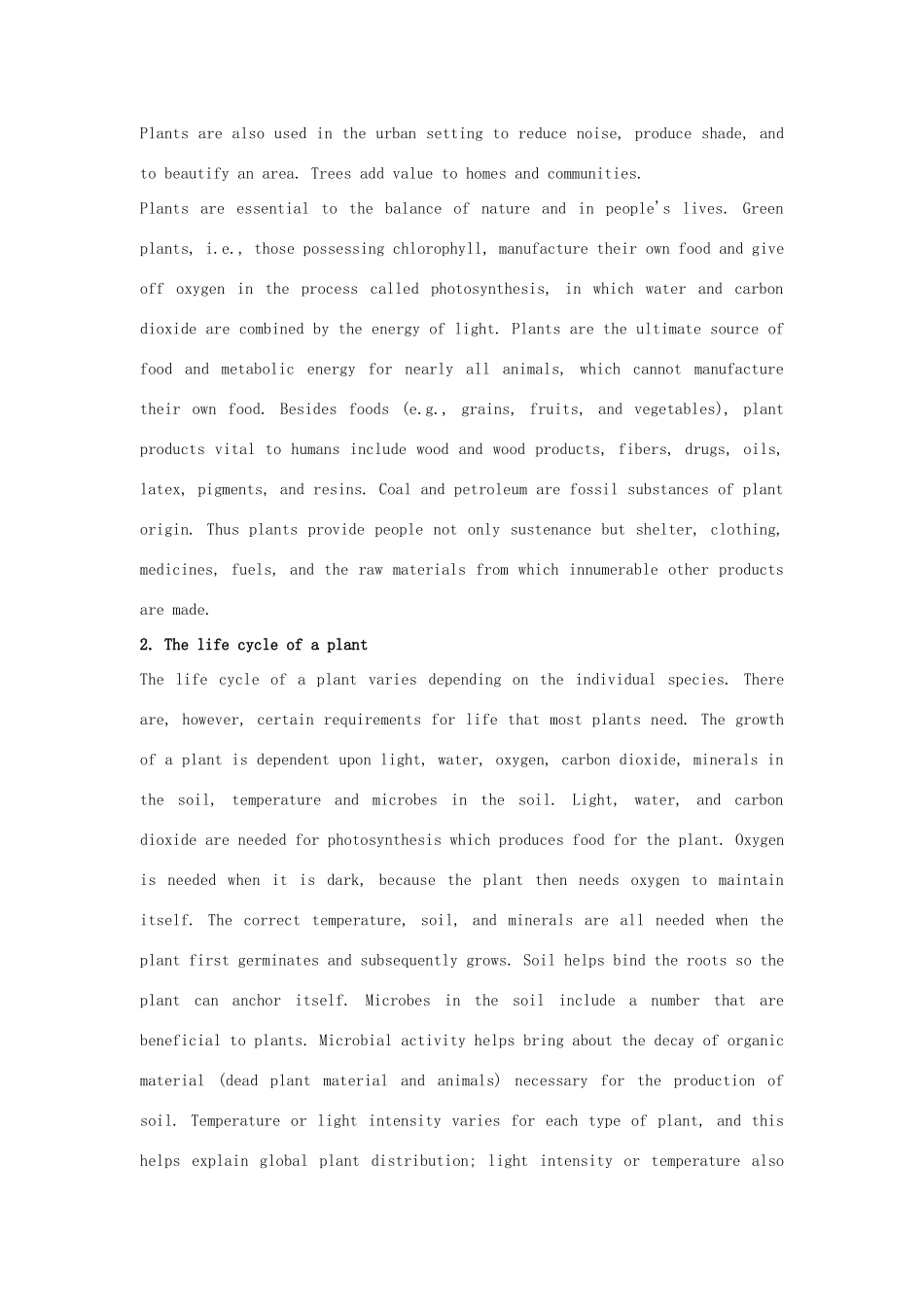 Plants are also used in the urban setting to reduce noise, produce shade, and to beautify an area. Trees add value to homes and communities.

Plants are essential to the balance of nature and in people's lives. Green plants, i.e., those possessing chlorophyll, manufacture their own food and give off oxygen in the process called photosynthesis, in which water and carbon dioxide are combined by the energy of light. Plants are the ultimate source of food and metabolic energy for nearly all animals, which cannot manufacture their own food. Besides foods (e.g., grains, fruits, and vegetables), plant products vital to humans include wood and wood products, fibers, drugs, oils, latex, pigments, and resins. Coal and petroleum are fossil substances of plant origin. Thus plants provide people not only sustenance but shelter, clothing, medicines, fuels, and the raw materials from which innumerable other products are made.

2. The life cycle of a plant

The life cycle of a plant varies depending on the individual species. There are, however, certain requirements for life that most plants need. The growth of a plant is dependent upon light, water, oxygen, carbon dioxide, minerals in the soil, temperature and microbes in the soil. Light, water, and carbon dioxide are needed for photosynthesis which produces food for the plant. Oxygen is needed when it is dark, because the plant then needs oxygen to maintain itself. The correct temperature, soil, and minerals are all needed when the plant first germinates and subsequently grows. Soil helps bind the roots so the plant can anchor itself. Microbes in the soil include a number that are beneficial to plants. Microbial activity helps bring about the decay of organic material (dead plant material and animals) necessary for the production of soil. Temperature or light intensity varies for each type of plant, and this helps explain global plant distribution; light intensity or temperature also